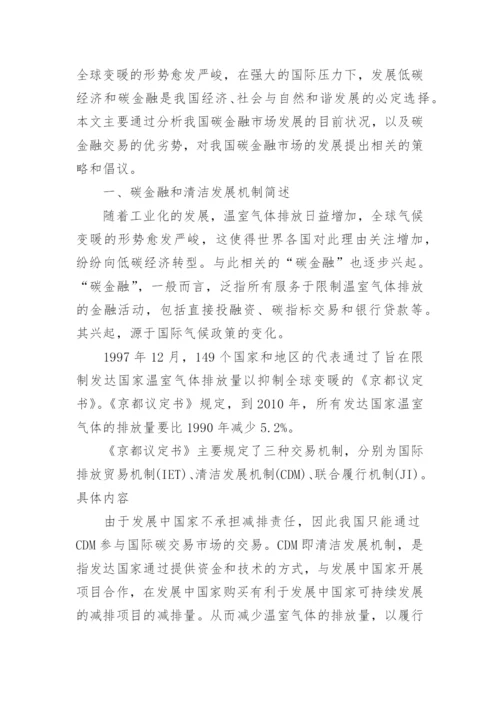 全球变暖的形势愈发严峻，在强大的国际压力下，发展低碳经济和碳金融是我国经济、社会与自然和谐发展的必定选择。本文主要通过分析我国碳金融市场发展的目前状况，以及碳金融交易的优劣势，对我国碳金融市场的发展提出相关的策略和倡议。

一、碳金融和清洁发展机制简述

随着工业化的发展，温室气体排放日益增加，全球气候变暖的形势愈发严峻，这使得世界各国对此理由关注增加，纷纷向低碳经济转型。与此相关的“碳金融”也逐步兴起。“碳金融”，一般而言，泛指所有服务于限制温室气体排放的金融活动，包括直接投融资、碳指标交易和银行贷款等。其兴起，源于国际气候政策的变化。

1997 年 12 月，149 个国家和地区的代表通过了旨在限制发达国家温室气体排放量以抑制全球变暖的《京都议定书》。《京都议定书》规定，到 2010 年，所有发达国家温室气体的排放量要比 1990 年减少 5.2%。

《京都议定书》主要规定了三种交易机制，分别为国际排放贸易机制(IET)、清洁发展机制(CDM)、联合履行机制(JI)。具体内容

由于发展中国家不承担减排责任，因此我国只能通过 CDM 参与国际碳交易市场的交易。CDM 即清洁发展机制，是指发达国家通过提供资金和技术的方式，与发展中国家开展项目合作，在发展中国家购买有利于发展中国家可持续发展的减排项目的减排量。从而减少温室气体的排放量，以履行